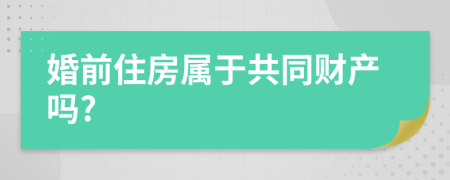 婚前住房属于共同财产吗?